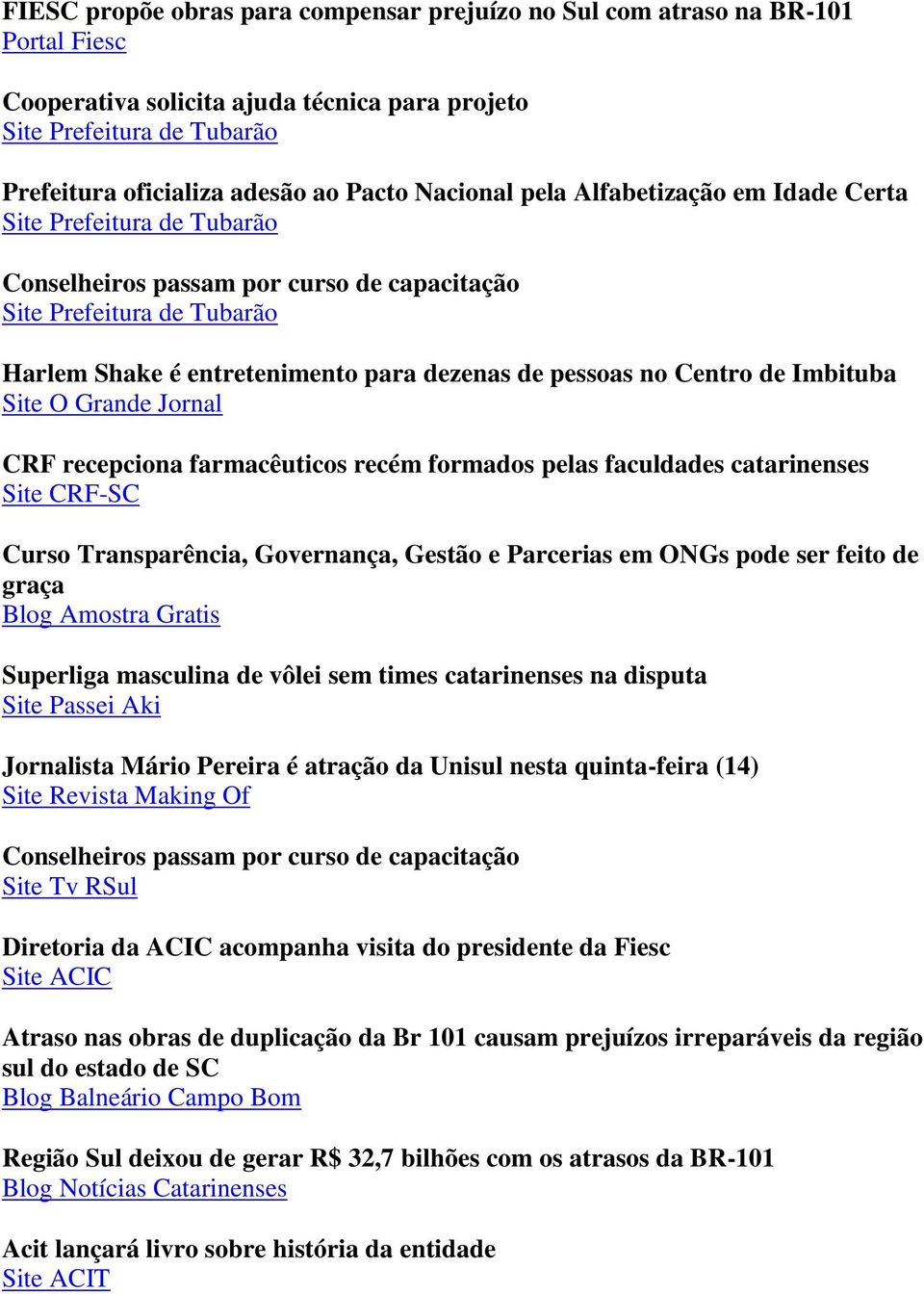 FIESC propõe obras para compensar prejuízo no Sul com atraso na BR-101
Portal Fiesc

Cooperativa solicita ajuda técnica para projeto
Site Prefeitura de Tubarão

Prefeitura oficializa adesão ao Pacto Nacional pela Alfabetização em Idade Certa
Site Prefeitura de Tubarão

Conselheiros passam por curso de capacitação
Site Prefeitura de Tubarão

Harlem Shake é entretenimento para dezenas de pessoas no Centro de Imbituba
Site O Grande Jornal

CRF recepciona farmacêuticos recém formados pelas faculdades catarinenses
Site CRF-SC

Curso Transparência, Governança, Gestão e Parcerias em ONGs pode ser feito de graça
Blog Amostra Gratis

Superliga masculina de vôlei sem times catarinenses na disputa
Site Passei Aki

Jornalista Mário Pereira é atração da Unisul nesta quinta-feira (14)
Site Revista Making Of

Conselheiros passam por curso de capacitação
Site Tv RSul

Diretoria da ACIC acompanha visita do presidente da Fiesc
Site ACIC

Atraso nas obras de duplicação da Br 101 causam prejuízos irreparáveis da região sul do estado de SC
Blog Balneário Campo Bom

Região Sul deixou de gerar R$ 32,7 bilhões com os atrasos da BR-101
Blog Notícias Catarinenses

Acit lançará livro sobre história da entidade
Site ACIT